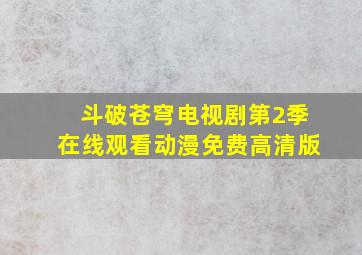 斗破苍穹电视剧第2季
在线观看动漫免费高清版